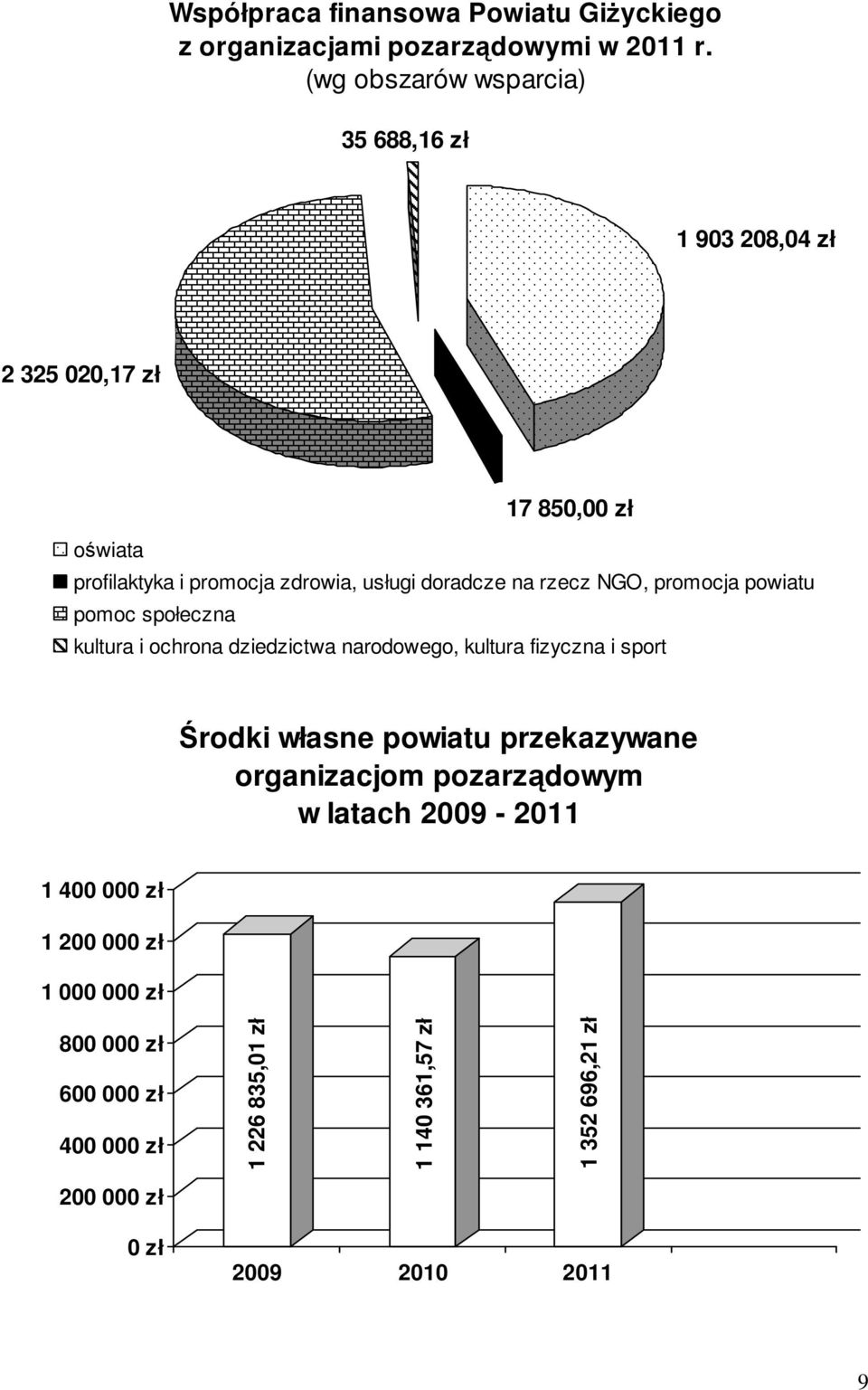 Współpraca finansowa Powiatu Giżyckiego z organizacjami pozarządowymi w 2011 r.
(wg obszarów wsparcia)

35 688,16 zł

1 903 208,04 zł

2 325 020,17 zł

17 850,00 zł

oświata
profilaktyka i promocja zdrowia, usługi doradcze na rzecz NGO, promocja powiatu
pomoc społeczna
kultura i ochrona dziedzictwa narodowego, kultura fizyczna i sport

Środki własne powiatu przekazywane organizacjom pozarządowym w latach 2009 - 2011

1 400 000 zł
1 200 000 zł
1 000 000 zł
800 000 zł
600 000 zł
400 000 zł
200 000 zł
0 zł

1 226 835,01 zł
1 140 361,57 zł
1 352 696,21 zł

2009
2010
2011

9